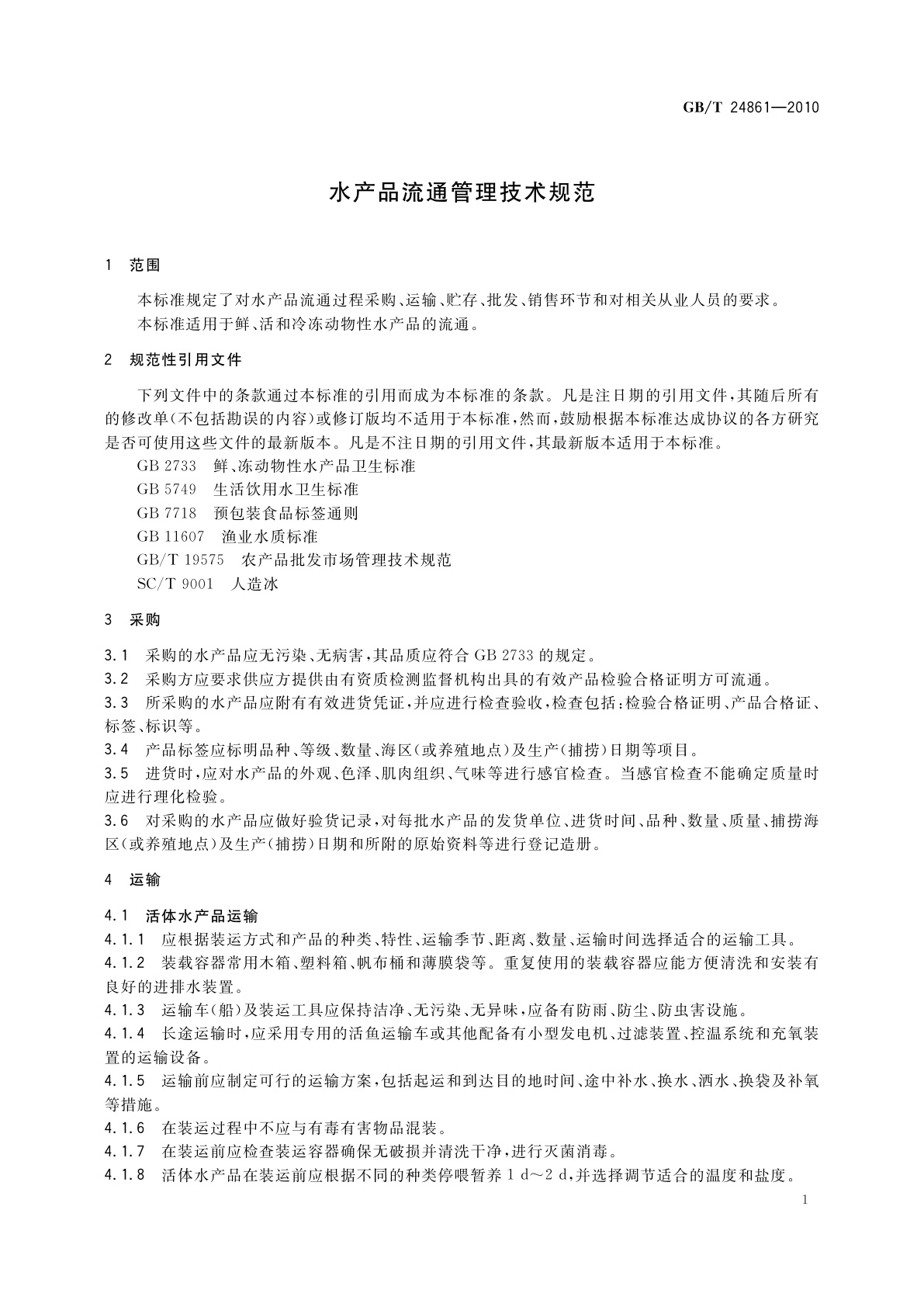 GB/T 24861—2010

水产品流通管理技术规范

1 范围

本标准规定了对水产品流通过程采购、运输、贮存、批发、销售环节和对相关从业人员的要求。

本标准适用于鲜、活和冷冻动物性水产品的流通。

2 规范性引用文件

下列文件中的条款通过本标准的引用而成为本标准的条款。凡是注日期的引用文件，其随后所有的修改单(不包括勘误的内容)或修订版均不适用于本标准，然而，鼓励根据本标准达成协议的各方研究是否可使用这些文件的最新版本。凡是不注日期的引用文件，其最新版本适用于本标准。

GB 2733 鲜、冻动物性水产品卫生标准

GB 5749 生活饮用水卫生标准

GB 7718 预包装食品标签通则

GB 11607 渔业水质标准

GB/T 19575 农产品批发市场管理技术规范

SC/T 9001 人造冰

3 采购

3.1 采购的水产品应无污染、无病害，其品质应符合 GB 2733 的规定。

3.2 采购方应要求供应方提供由有资质检测监督机构出具的有效产品检验合格证明方可流通。

3.3 所采购的水产品应附有有效进货凭证，并应进行检查验收，检查包括：检验合格证明、产品合格证、标签、标识等。

3.4 产品标签应标明品种、等级、数量、海区(或养殖地点)及生产(捕捞)日期等项目。

3.5 进货时，应对水产品的外观、色泽、肌肉组织、气味等进行感官检查。当感官检查不能确定质量时应进行理化检验。

3.6 对采购的水产品应做好验货记录，对每批水产品的发货单位、进货时间、品种、数量、质量、捕捞海区(或养殖地点)及生产(捕捞)日期和所附的原始资料等进行登记造册。

4 运输

4.1 活体水产品运输

4.1.1 应根据装运方式和产品的种类、特性、运输季节、距离、数量、运输时间选择适合的运输工具。

4.1.2 装载容器常用木箱、塑料箱、帆布桶和薄膜袋等。重复使用的装载容器应能方便清洗和安装有良好的进排水装置。

4.1.3 运输车(船)及装运工具应保持洁净、无污染、无异味，应备有防雨、防尘、防虫害设施。

4.1.4 长途运输时，应采用专用的活鱼运输车或其他配备有小型发电机、过滤装置、控温系统和充氧装置的运输设备。

4.1.5 运输前应制定可行的运输方案，包括起运和到达目的地时间、途中补水、换水、洒水、换袋及补氧等措施。

4.1.6 在装运过程中不应与有毒有害物品混装。

4.1.7 在装运前应检查装运容器确保无破损并清洗干净，进行灭菌消毒。

4.1.8 活体水产品在装运前应根据不同的种类停喂暂养 1 d～2 d，并选择调节适合的温度和盐度。

1